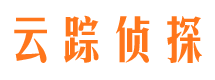 云踪侦探